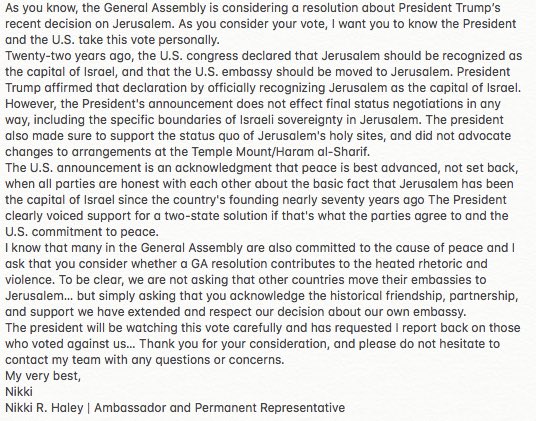 As you know, the General Assembly is considering a resolution about President Trump's recent decision on Jerusalem. As you consider your vote, I want you to know the President and the U.S. take this vote personally.
Twenty-two years ago, the U.S. congress declared that Jerusalem should be recognized as the capital of Israel, and that the U.S. embassy should be moved to Jerusalem. President Trump affirmed that declaration by officially recognizing Jerusalem as the capital of Israel. However, the President's announcement does not effect final status negotiations in any way, including the specific boundaries of Israeli sovereignty in Jerusalem. The president also made sure to support the status quo of Jerusalem's holy sites, and did not advocate changes to arrangements at the Temple Mount/Haram al-Sharif.
The U.S. announcement is an acknowledgment that peace is best advanced, not set back, when all parties are honest with each other about the basic fact that Jerusalem has been the capital of Israel since the country's founding nearly seventy years ago The President clearly voiced support for a two-state solution if that's what the parties agree to and the U.S. commitment to peace.
I know that many in the General Assembly are also committed to the cause of peace and I ask that you consider whether a GA resolution contributes to the heated rhetoric and violence. To be clear, we are not asking that other countries move their embassies to Jerusalem... but simply asking that you acknowledge the historical friendship, partnership, and support we have extended and respect our decision about our own embassy.
The president will be watching this vote carefully and has requested I report back on those who voted against us... Thank you for your consideration, and please do not hesitate to contact my team with any questions or concerns.
My very best,
Nikki
Nikki R. Haley | Ambassador and Permanent Representative